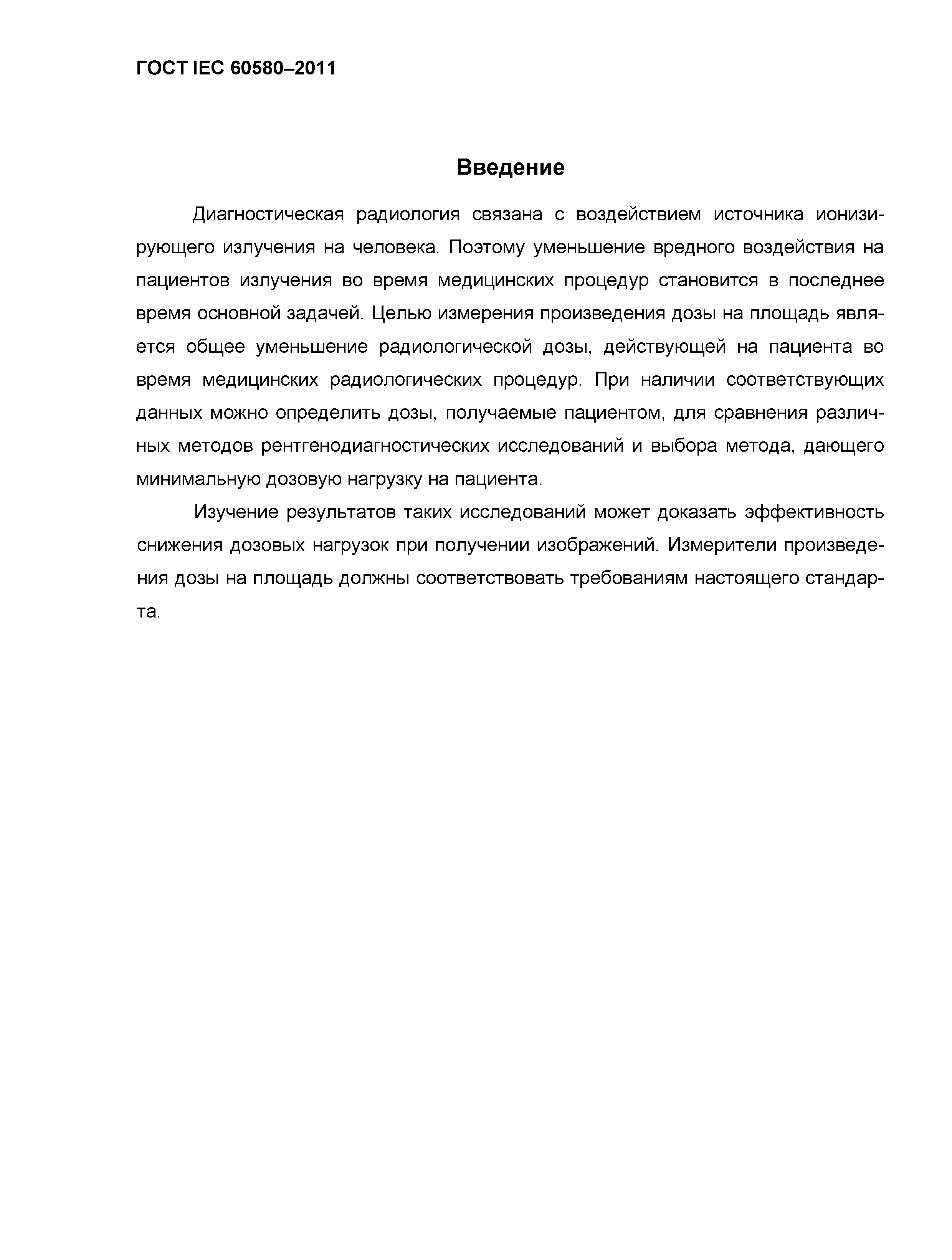 ГОСТ IEC 60580–2011

Введение

Диагностическая радиология связана с воздействием источника ионизирующего излучения на человека. Поэтому уменьшение вредного воздействия на пациентов излучения во время медицинских процедур становится в последнее время основной задачей. Целью измерения произведения дозы на площадь является общее уменьшение радиологической дозы, действующей на пациента во время медицинских радиологических процедур. При наличии соответствующих данных можно определить дозы, получаемые пациентом, для сравнения различных методов рентгенодиагностических исследований и выбора метода, дающего минимальную дозовую нагрузку на пациента.

Изучение результатов таких исследований может доказать эффективность снижения дозовых нагрузок при получении изображений. Измерители произведения дозы на площадь должны соответствовать требованиям настоящего стандарта.